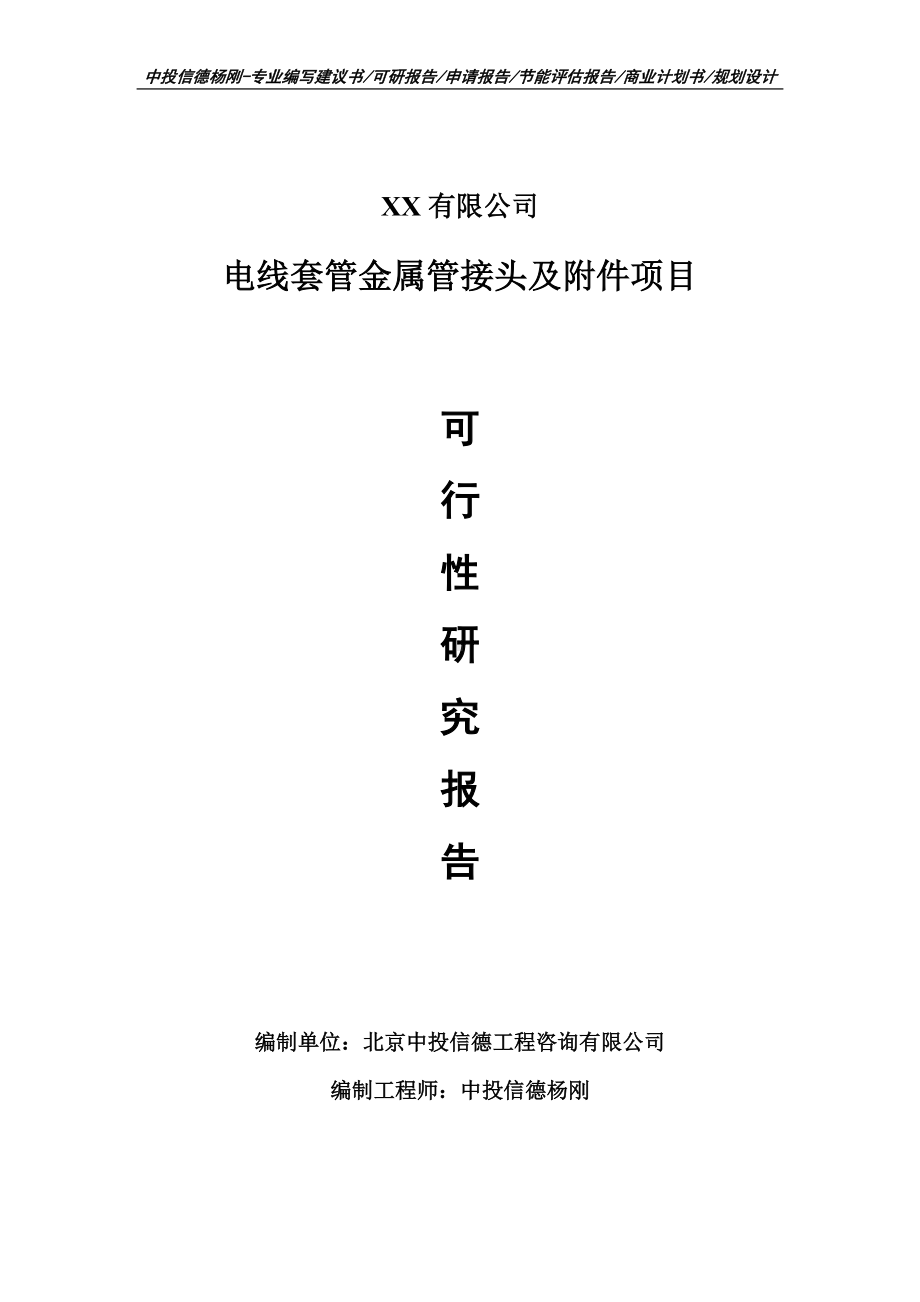 中投信德杨刚-专业编写建议书/可研报告/申请报告/节能评估报告/商业计划书/规划设计

XX 有限公司

电线套管金属管接头及附件项目

可

行

性

研

究

报

告

编制单位：北京中投信德工程咨询有限公司

编制工程师：中投信德杨刚